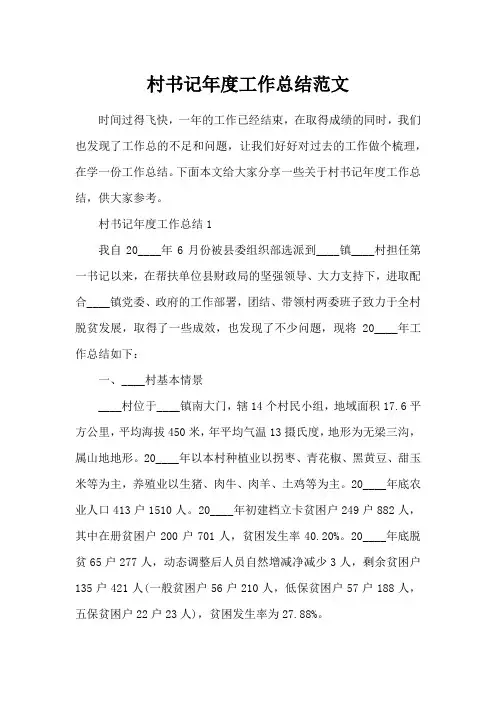 村书记年度工作总结范文

时间过得飞快，一年的工作已经结束，在取得成绩的同时，我们也发现了工作总的不足和问题，让我们好好对过去的工作做个梳理，在学一份工作总结。下面本文给大家分享一些关于村书记年度工作总结，供大家参考。

村书记年度工作总结 1

我自 20____年 6 月份被县委组织部选派到____镇____村担任第一书记以来，在帮扶单位县财政局的坚强领导、大力支持下，进取配合____镇党委、政府的工作部署，团结、带领村两委班子致力于全村脱贫发展，取得了一些成效，也发现了不少问题，现将 20____年工作总结如下：

一、____村基本情景

____村位于____镇南大门，辖 14 个村民小组，地域面积 17.6 平方公里，平均海拔 450 米，年平均气温 13 摄氏度，地形为无梁三沟，属山地地形。20____年以本村种植业以拐枣、青花椒、黑黄豆、甜玉米等为主，养殖业以生猪、肉牛、肉羊、土鸡等为主。20____年底农业人口 413 户 1510 人。20____年初建档立卡贫困户 249 户 882 人，其中在册贫困户 200 户 701 人，贫困发生率 40.20%。20____年底脱贫 65 户 277 人，动态调整后人员自然增减净减少 3 人，剩余贫困户 135 户 421 人(一般贫困户 56 户 210 人，低保贫困户 57 户 188 人，五保贫困户 22 户 23 人)，贫困发生率为 27.88%。